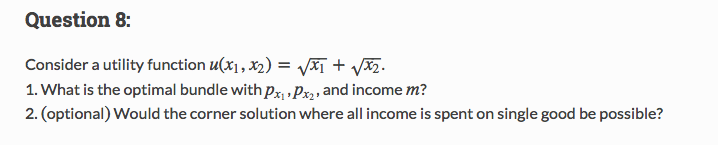 Question 8:

Consider a utility function $u(x_1, x_2) = \sqrt{x_1} + \sqrt{x_2}$.

1. What is the optimal bundle with $p_{x_1}, p_{x_2}$, and income $m$?

2. (optional) Would the corner solution where all income is spent on single good be possible?